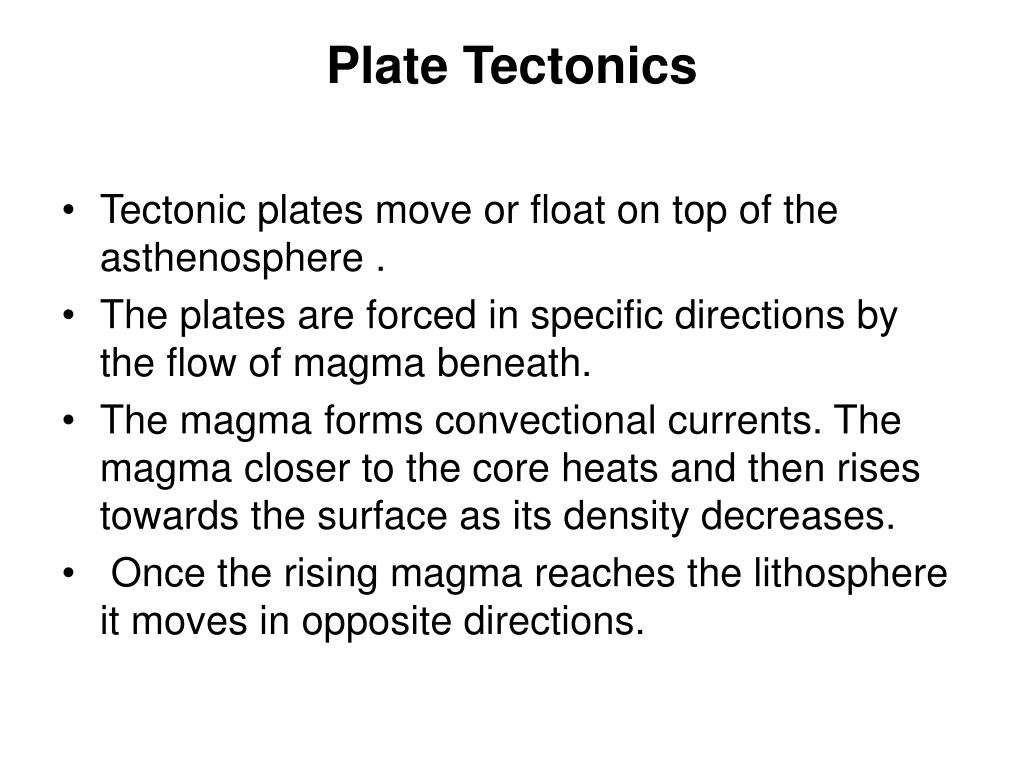 Plate Tectonics

• Tectonic plates move or float on top of the asthenosphere .
• The plates are forced in specific directions by the flow of magma beneath.
• The magma forms convectional currents. The magma closer to the core heats and then rises towards the surface as its density decreases.
• Once the rising magma reaches the lithosphere it moves in opposite directions.